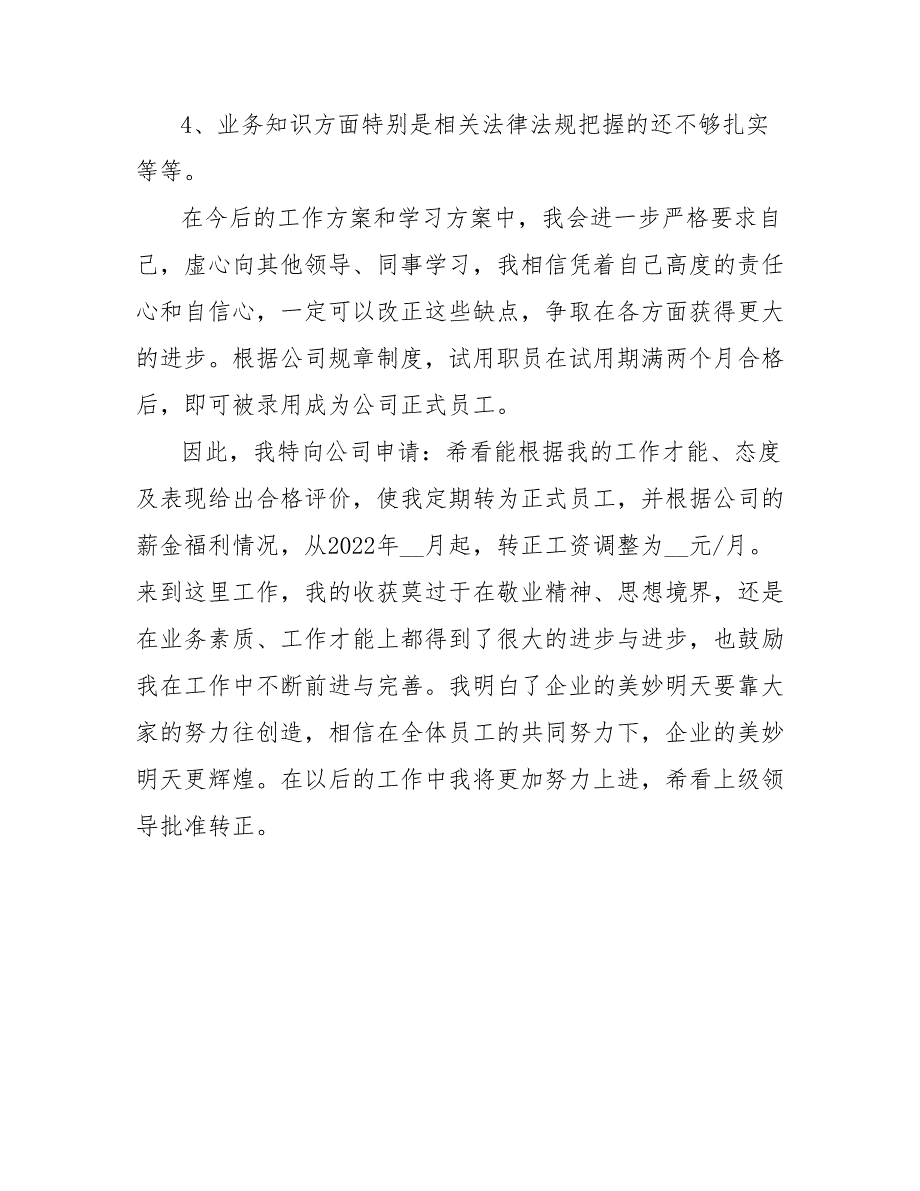 4、业务知识方面特别是相关法律法规把握的还不够扎实等等。

在今后的工作方案和学习方案中，我会进一步严格要求自己，虚心向其他领导、同事学习，我相信凭着自己高度的责任心和自信心，一定可以改正这些缺点，争取在各方面获得更大的进步。根据公司规章制度，试用职员在试用期满两个月合格后，即可被录用成为公司正式员工。

因此，我特向公司申请：希看能根据我的工作才能、态度及表现给出合格评价，使我定期转为正式员工，并根据公司的薪金福利情况，从2022年__月起，转正工资调整为__元/月。来到这里工作，我的收获莫过于在敬业精神、思想境界，还是在业务素质、工作才能上都得到了很大的进步与进步，也鼓励我在工作中不断前进与完善。我明白了企业的美妙明天要靠大家的努力往创造，相信在全体员工的共同努力下，企业的美妙明天更辉煌。在以后的工作中我将更加努力上进，希看上级领导批准转正。